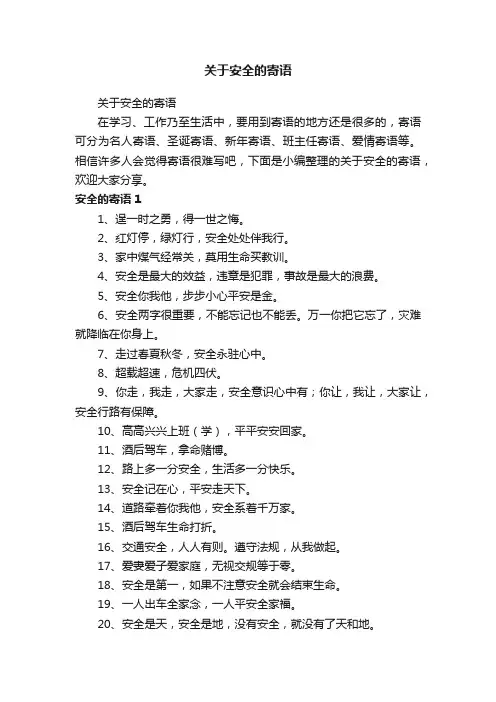 关于安全的寄语

关于安全的寄语

在学习、工作乃至生活中，要用到寄语的地方还是很多的，寄语可分为名人寄语、圣诞寄语、新年寄语、班主任寄语、爱情寄语等。相信许多人会觉得寄语很难写吧，下面是小编整理的关于安全的寄语，欢迎大家分享。

安全的寄语 1

1、逞一时之勇，得一世之悔。

2、红灯停，绿灯行，安全处处伴我行。

3、家中煤气经常关，莫用生命买教训。

4、安全是最大的效益，违章是犯罪，事故是最大的浪费。

5、安全你我他，步步小心平安是金。

6、安全两字很重要，不能忘记也不能丢。万一你把它忘了，灾难就降临在你身上。

7、走过春夏秋冬，安全永驻心中。

8、超载超速，危机四伏。

9、你走，我走，大家走，安全意识心中有；你让，我让，大家让，安全行路有保障。

10、高高兴兴上班（学），平平安安回家。

11、酒后驾车，拿命赌博。

12、路上多一分安全，生活多一分快乐。

13、安全记在心，平安走天下。

14、道路牵着你我他，安全系着千万家。

15、酒后驾车生命打折。

16、交通安全，人人有则。遵守法规，从我做起。

17、爱妻爱子爱家庭，无视交规等于零。

18、安全是第一，如果不注意安全就会结束生命。

19、一人出车全家念，一人平安全家福。

20、安全是天，安全是地，没有安全，就没有了天和地。